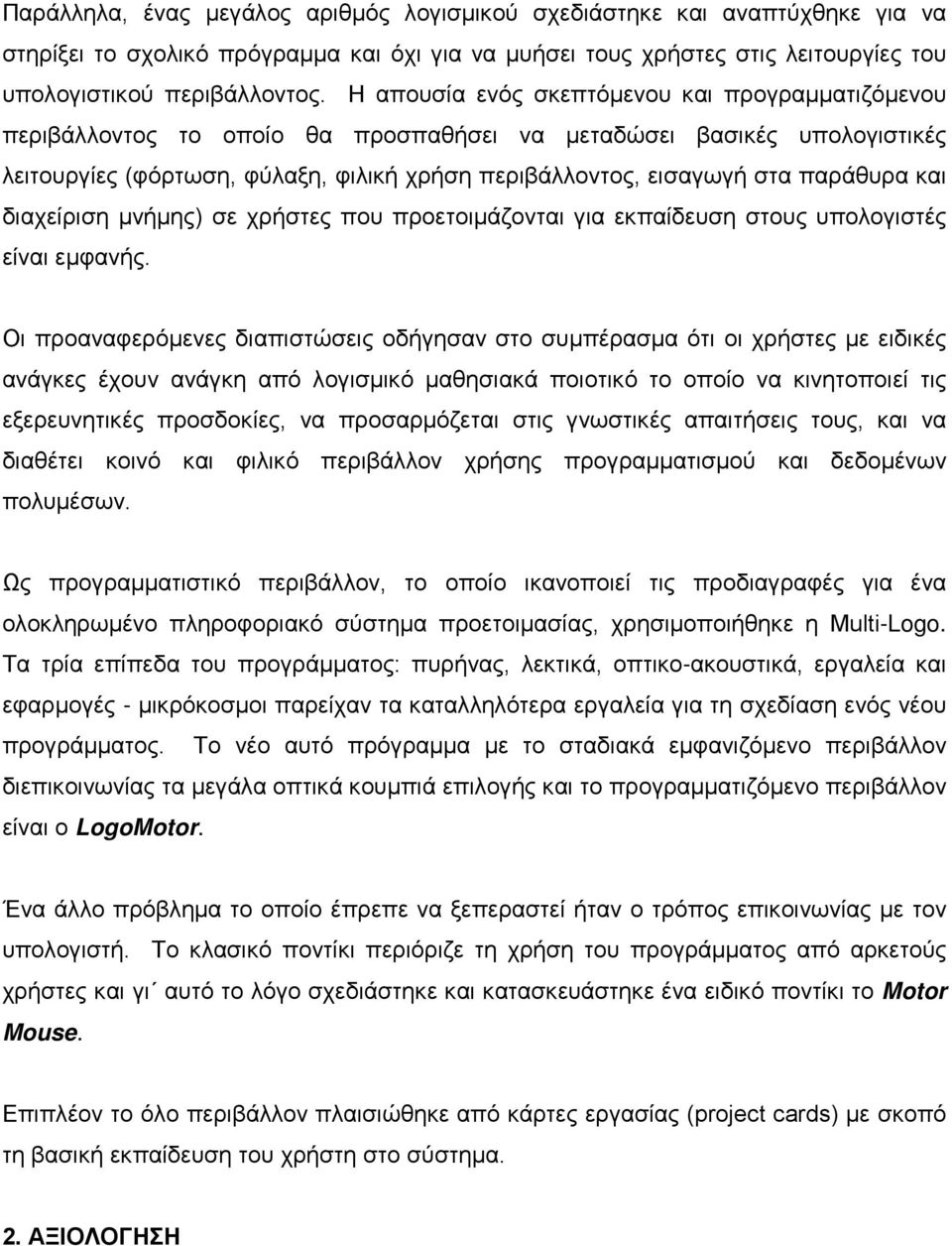 Παράλληλα, ένας μεγάλος αριθμός λογισμικού σχεδιάστηκε και αναπτύχθηκε για να στηρίξει το σχολικό πρόγραμμα και όχι για να μυήσει τους χρήστες στις λειτουργίες του υπολογιστικού περιβάλλοντος. Η απουσία ενός σκεπτόμενου και προγραμματιζόμενου περιβάλλοντος το οποίο θα προσπαθήσει να μεταδώσει βασικές υπολογιστικές λειτουργίες (φόρτωση, φύλαξη, φιλική χρήση περιβάλλοντος, εισαγωγή στα παράθυρα και διαχείριση μνήμης) σε χρήστες που προετοιμάζονται για εκπαίδευση στους υπολογιστές είναι εμφανής.

Οι προαναφερόμενες διαπιστώσεις οδήγησαν στο συμπέρασμα ότι οι χρήστες με ειδικές ανάγκες έχουν ανάγκη από λογισμικό μαθησιακά ποιοτικό το οποίο να κινητοποιεί τις εξερευνητικές προσδοκίες, να προσαρμόζεται στις γνωστικές απαιτήσεις τους, και να διαθέτει κοινό και φιλικό περιβάλλον χρήσης προγραμματισμού και δεδομένων πολυμέσων.

Ως προγραμματιστικό περιβάλλον, το οποίο ικανοποιεί τις προδιαγραφές για ένα ολοκληρωμένο πληροφοριακό σύστημα προετοιμασίας, χρησιμοποιήθηκε η Multi-Logo. Τα τρία επίπεδα του προγράμματος: πυρήνας, λεκτικά, οπτικο-ακουστικά, εργαλεία και εφαρμογές - μικρόκοσμοι παρείχαν τα καταλληλότερα εργαλεία για τη σχεδίαση ενός νέου προγράμματος. Το νέο αυτό πρόγραμμα με το σταδιακά εμφανιζόμενο περιβάλλον διεπικοινωνίας τα μεγάλα οπτικά κουμπιά επιλογής και το προγραμματιζόμενο περιβάλλον είναι ο LogoMotor.

Ένα άλλο πρόβλημα το οποίο έπρεπε να ξεπεραστεί ήταν ο τρόπος επικοινωνίας με τον υπολογιστή. Το κλασικό ποντίκι περιόριζε τη χρήση του προγράμματος από αρκετούς χρήστες και γι΄ αυτό το λόγο σχεδιάστηκε και κατασκευάστηκε ένα ειδικό ποντίκι το Motor Mouse.

Επιπλέον το όλο περιβάλλον πλαισιώθηκε από κάρτες εργασίας (project cards) με σκοπό τη βασική εκπαίδευση του χρήστη στο σύστημα.

2. ΑΞΙΟΛΟΓΗΣΗ